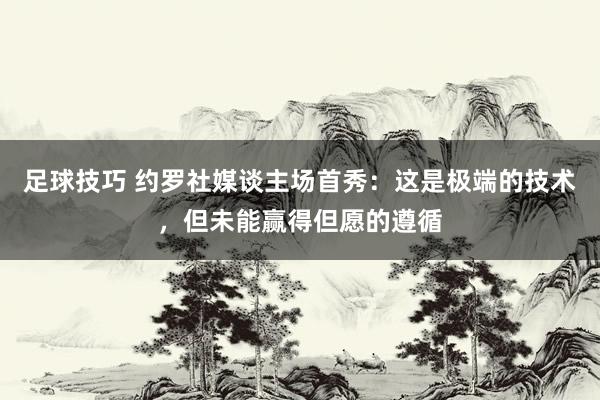 足球技巧 约罗社媒谈主场首秀：这是极端的技术，但未能赢得但愿的遵循